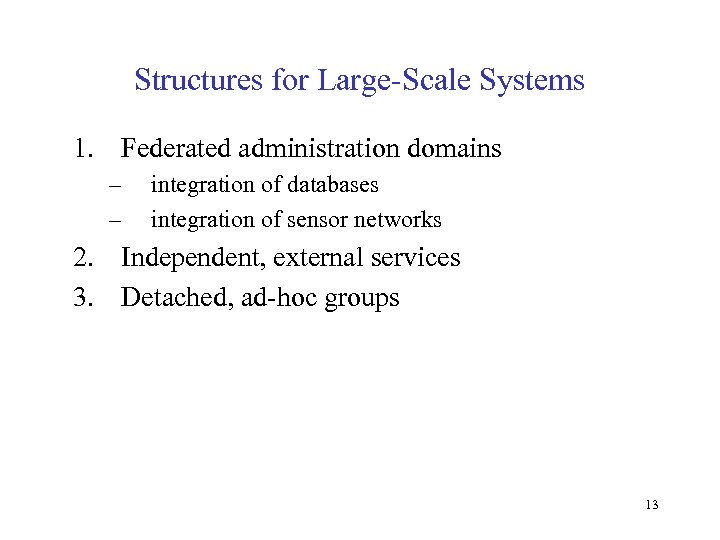 Structures for Large-Scale Systems

1. Federated administration domains
– integration of databases
– integration of sensor networks
2. Independent, external services
3. Detached, ad-hoc groups

13